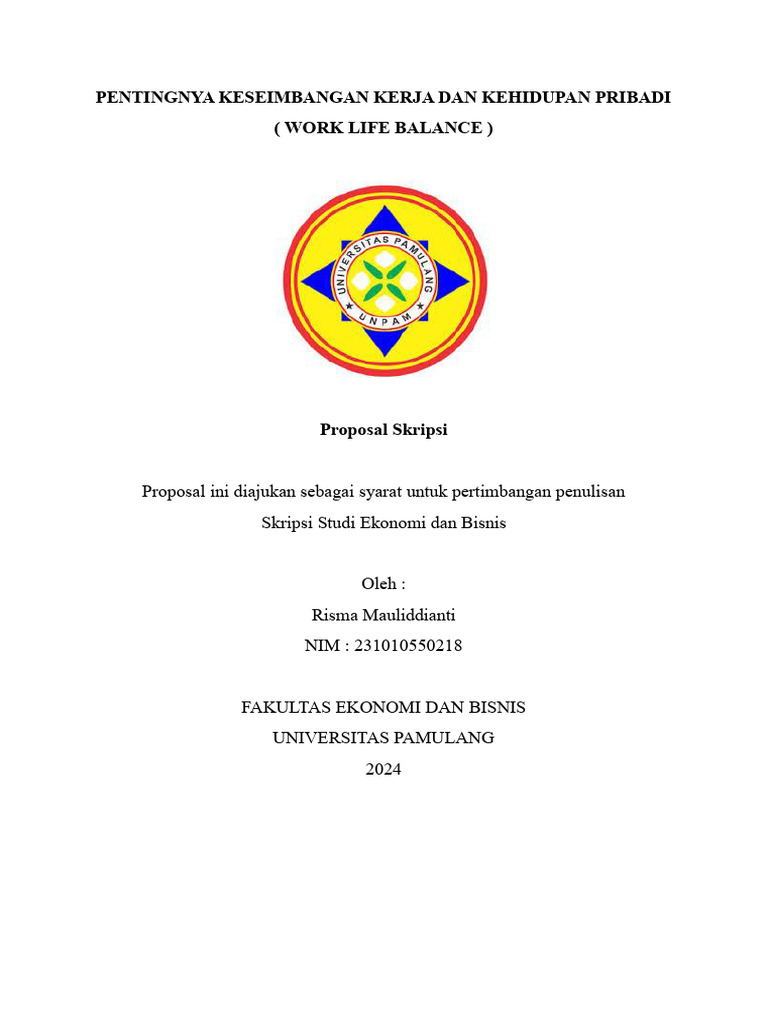 PENTINGNYA KESEIMBANGAN KERJA DAN KEHIDUPAN PRIBADI
( WORK LIFE BALANCE )

UNIVERSITAS PAMULANG
UNPAM

Proposal Skripsi

Proposal ini diajukan sebagai syarat untuk pertimbangan penulisan
Skripsi Studi Ekonomi dan Bisnis

Oleh :
Risma Mauliddianti
NIM : 231010550218

FAKULTAS EKONOMI DAN BISNIS
UNIVERSITAS PAMULANG
2024